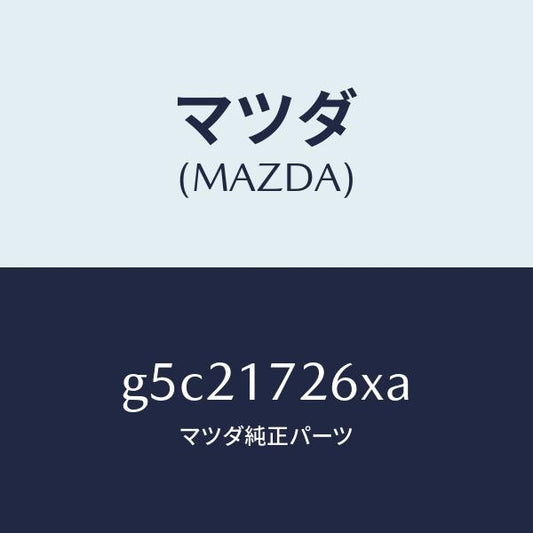 マツダ
(MAZDA)

g5c21726xa
マツダ純正パーツ